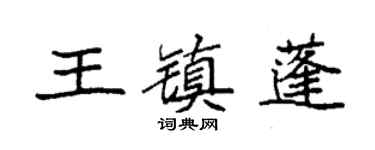 王镇蓬

词典网